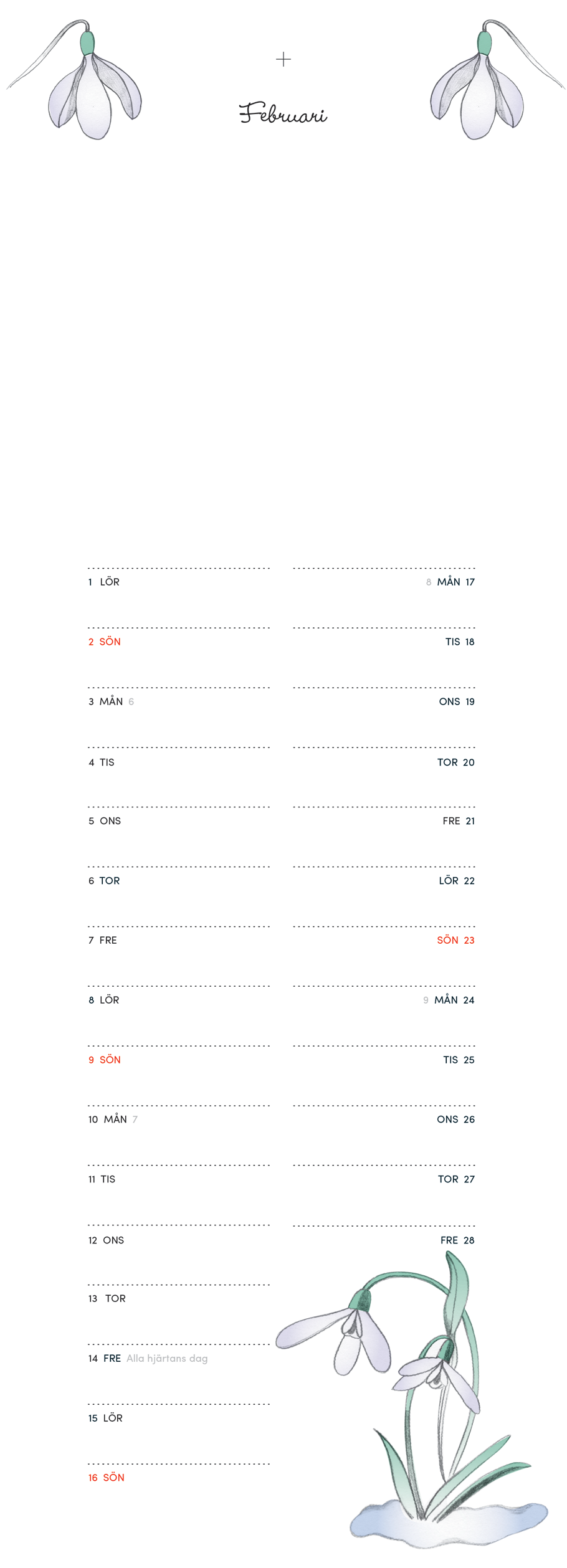 +

Februari

1 LÖR

2 SÖN

3 MÅN 6

4 TIS

5 ONS

6 TOR

7 FRE

8 LÖR

9 SÖN

10 MÅN 7

11 TIS

12 ONS

13 TOR

14 FRE Alla hjärtans dag

15 LÖR

16 SÖN

8 MÅN 17

TIS 18

ONS 19

TOR 20

FRE 21

LÖR 22

SÖN 23

9 MÅN 24

TIS 25

ONS 26

TOR 27

FRE 28